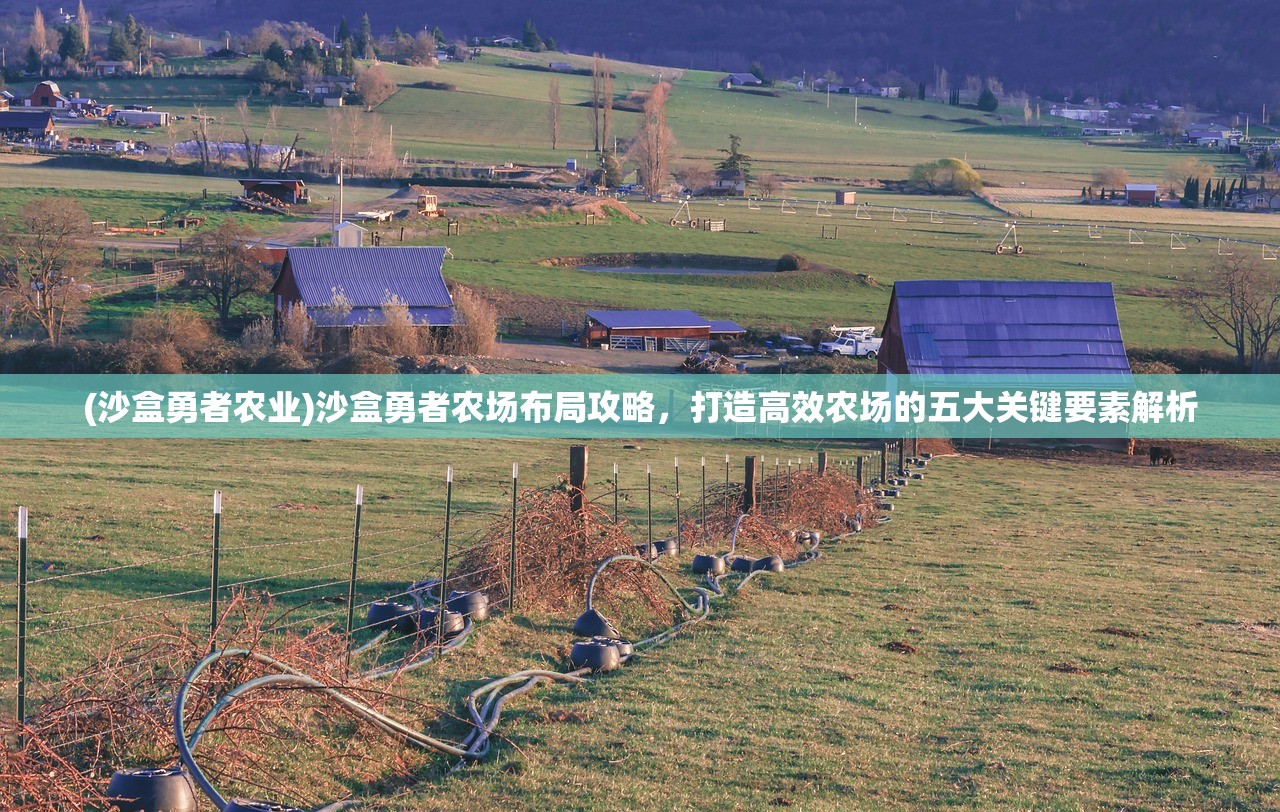 (沙盒勇者农业)沙盒勇者农场布局攻略，打造高效农场的五大关键要素解析